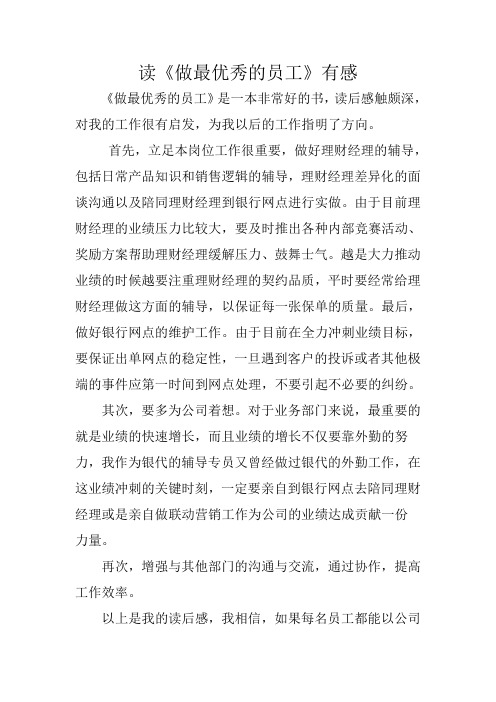 读《做最优秀的员工》有感

《做最优秀的员工》是一本非常好的书，读后感触颇深，对我的工作很有启发，为我以后的工作指明了方向。

首先，立足本岗位工作很重要，做好理财经理的辅导，包括日常产品知识和销售逻辑的辅导，理财经理差异化的面谈沟通以及陪同理财经理到银行网点进行实做。由于目前理财经理的业绩压力比较大，要及时推出各种内部竞赛活动、奖励方案帮助理财经理缓解压力、鼓舞士气。越是大力推动业绩的时候越要注重理财经理的契约品质，平时要经常给理财经理做这方面的辅导，以保证每一张保单的质量。最后，做好银行网点的维护工作。由于目前在全力冲刺业绩目标，要保证出单网点的稳定性，一旦遇到客户的投诉或者其他极端的事件应第一时间到网点处理，不要引起不必要的纠纷。

其次，要多为公司着想。对于业务部门来说，最重要的就是业绩的快速增长，而且业绩的增长不仅要靠外勤的努力，我作为银代的辅导专员又曾经做过银代的外勤工作，在这业绩冲刺的关键时刻，一定要亲自到银行网点去陪同理财经理或是亲自做联动营销工作为公司的业绩达成贡献一份力量。

再次，增强与其他部门的沟通与交流，通过协作，提高工作效率。

以上是我的读后感，我相信，如果每名员工都能以公司